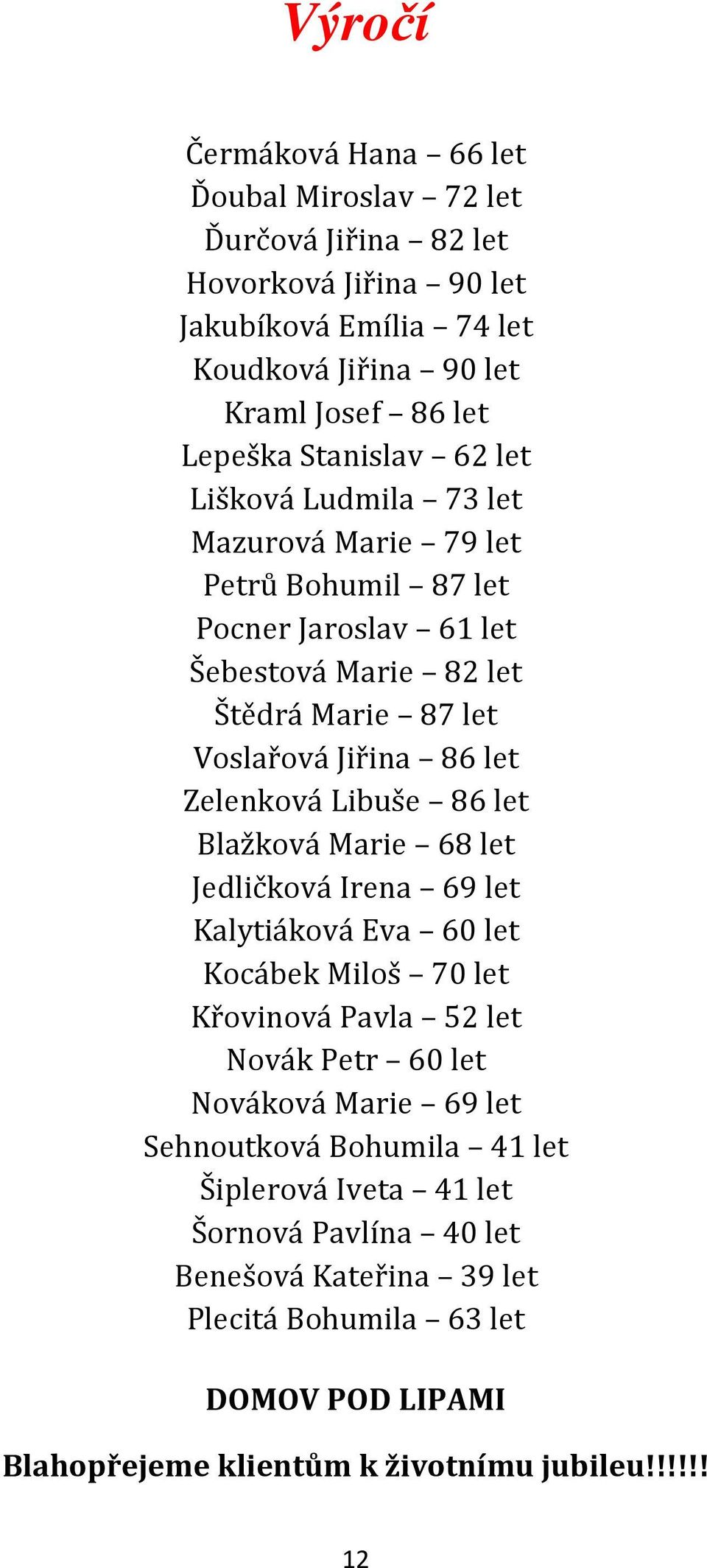 Výročí

Čermáková Hana – 66 let
Ďoubal Miroslav – 72 let
Ďurčová Jiřina – 82 let
Hovorková Jiřina – 90 let
Jakubíková Emília – 74 let
Koudková Jiřina – 90 let
Kraml Josef – 86 let
Lepeška Stanislav – 62 let
Lišková Ludmila – 73 let
Mazurová Marie – 79 let
Petrů Bohumil – 87 let
Pocner Jaroslav – 61 let
Šebestová Marie – 82 let
Štědrá Marie – 87 let
Voslařová Jiřina – 86 let
Zelenková Libuše – 86 let
Blažková Marie – 68 let
Jedličková Irena – 69 let
Kalytiáková Eva – 60 let
Kocábek Miloš – 70 let
Křovinová Pavla – 52 let
Novák Petr – 60 let
Nováková Marie – 69 let
Sehnoutková Bohumila – 41 let
Šiplerová Iveta – 41 let
Šornová Pavlína – 40 let
Benešová Kateřina – 39 let
Plecitá Bohumila – 63 let

DOMOV POD LIPAMI

Blahopřejeme klientům k životnímu jubileu!!!!!!

12